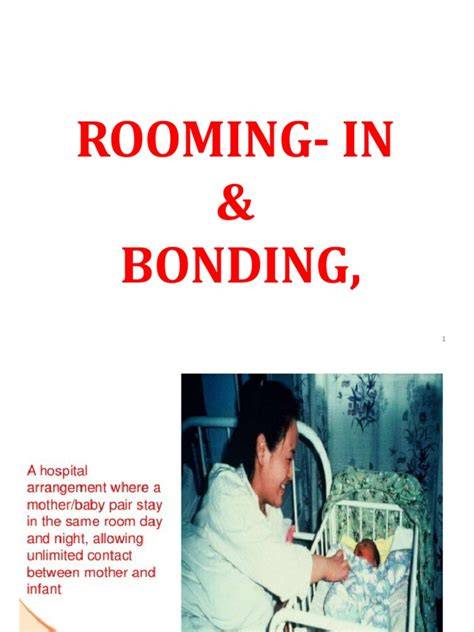 ROOMING- IN
&
BONDING,

1

A hospital arrangement where a mother/baby pair stay in the same room day and night, allowing unlimited contact between mother and infant